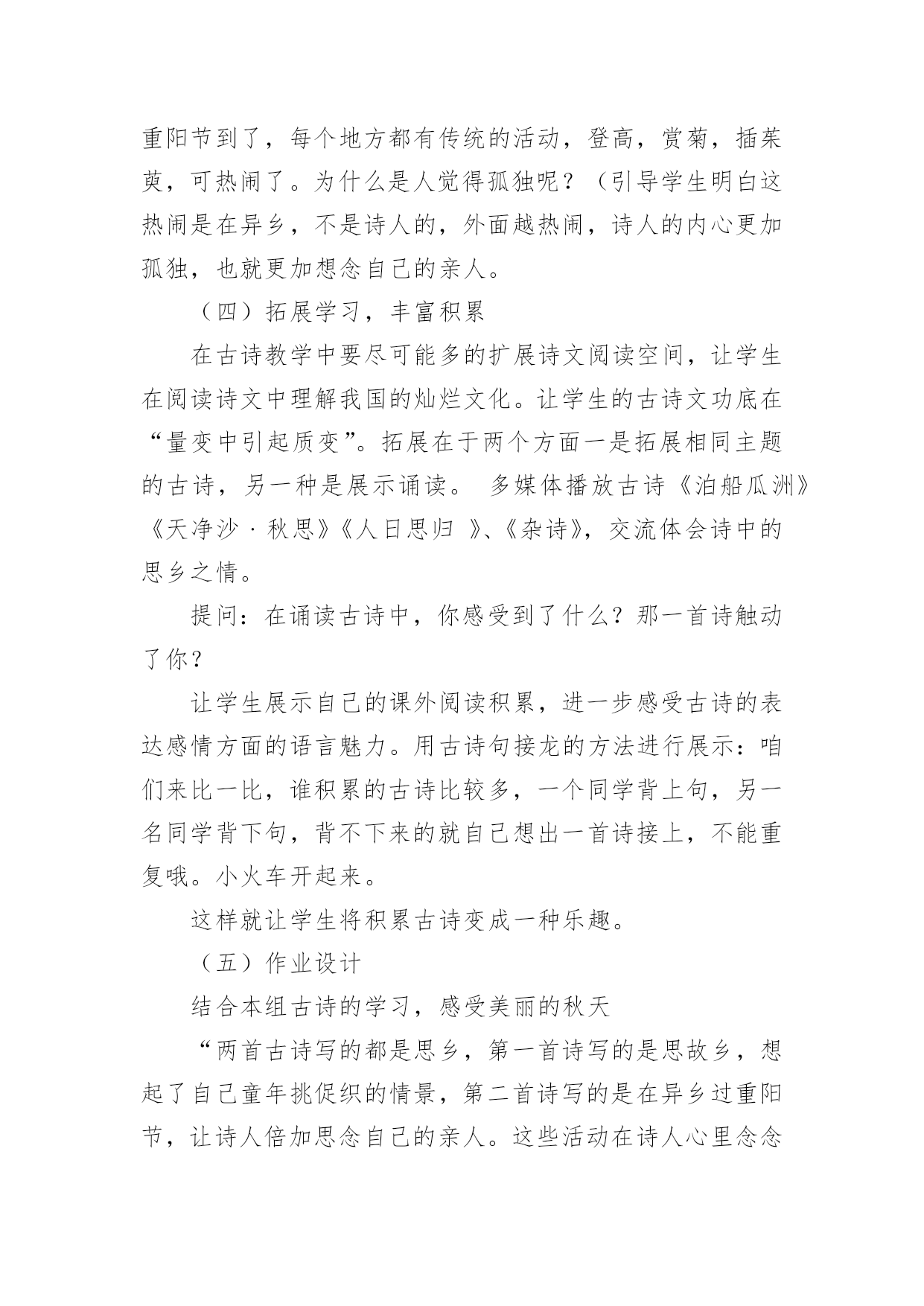 重阳节到了，每个地方都有传统的活动，登高，赏菊，插茱萸，可热闹了。为什么是人觉得孤独呢？（引导学生明白这热闹是在异乡，不是诗人的，外面越热闹，诗人的内心更加孤独，也就更加想念自己的亲人。

（四）拓展学习，丰富积累

在古诗教学中要尽可能多的扩展诗文阅读空间，让学生在阅读诗文中理解我国的灿烂文化。让学生的古诗文功底在“量变中引起质变”。拓展在于两个方面一是拓展相同主题的古诗，另一种是展示诵读。 多媒体播放古诗《泊船瓜洲》《天净沙·秋思》《人日思归 》、《杂诗》，交流体会诗中的思乡之情。

提问：在诵读古诗中，你感受到了什么？那一首诗触动了你？

让学生展示自己的课外阅读积累，进一步感受古诗的表达感情方面的语言魅力。用古诗句接龙的方法进行展示：咱们来比一比，谁积累的古诗比较多，一个同学背上句，另一名同学背下句，背不下来的就自己想出一首诗接上，不能重复哦。小火车开起来。

这样就让学生将积累古诗变成一种乐趣。

（五）作业设计

结合本组古诗的学习，感受美丽的秋天

“两首古诗写的都是思乡，第一首诗写的是思故乡，想起了自己童年挑促织的情景，第二首诗写的是在异乡过重阳节，让诗人倍加思念自己的亲人。这些活动在诗人心里念念